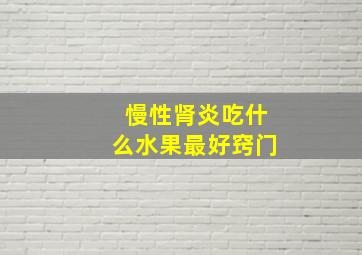 慢性肾炎吃什么水果最好窍门